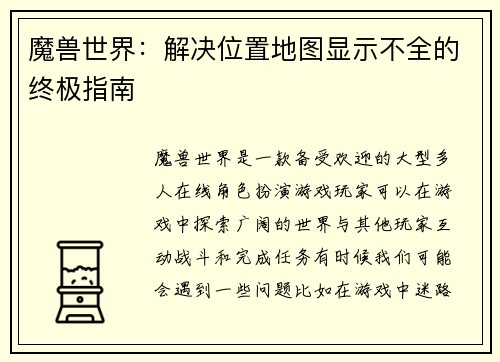 魔兽世界：解决位置地图显示不全的终极指南

魔兽世界是一款备受欢迎的大型多人在线角色扮演游戏玩家可以在游戏中探索广阔的世界与其他玩家互动战斗和完成任务有时候我们可能会遇到一些问题比如在游戏中迷路